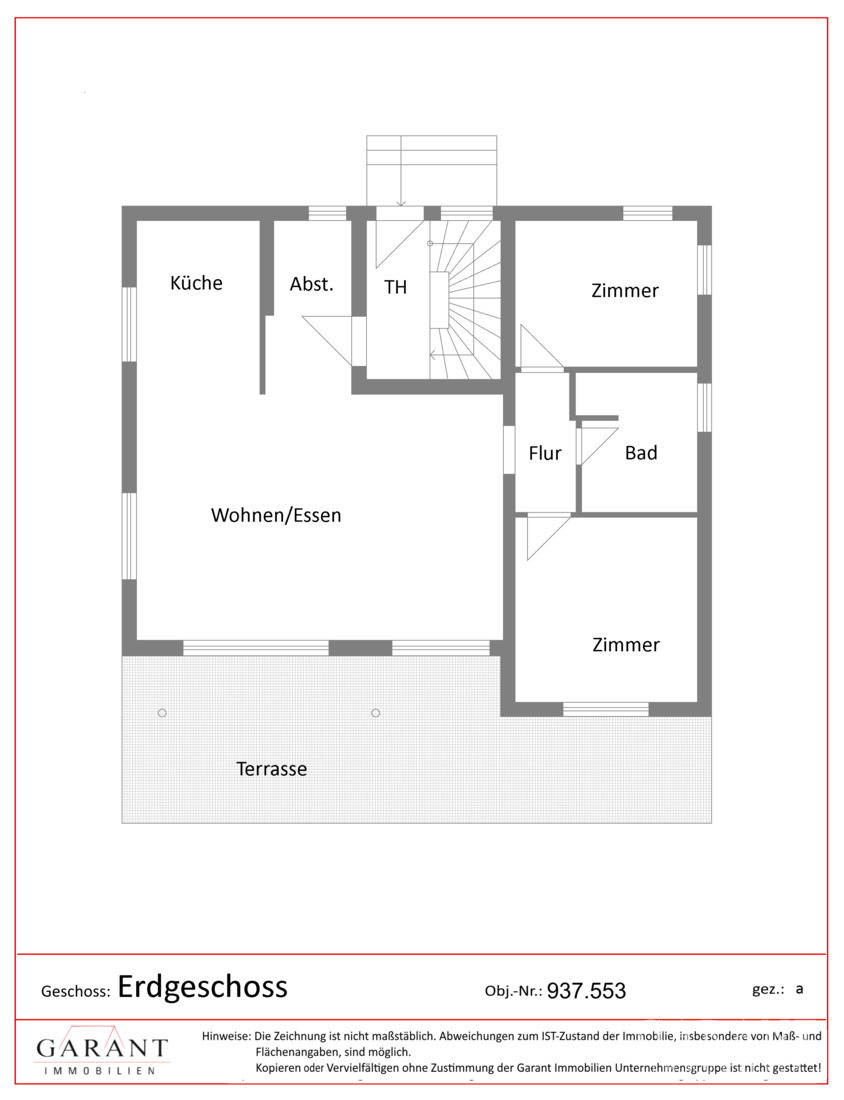 Küche
Abst.
TH
Zimmer
Flur
Bad
Wohnen/Essen
Zimmer
Terrasse

Geschoss: Erdgeschoss
Obj.-Nr.: 937.553
gez.: a

GARANT
IMMOBILIEN

Hinweise: Die Zeichnung ist nicht maßstäblich. Abweichungen zum IST-Zustand der Immobilie, insbesondere von Maß- und Flächenangaben, sind möglich.
Kopieren oder Vervielfältigen ohne Zustimmung der Garant Immobilien Unternehmensgruppe ist nicht gestattet!